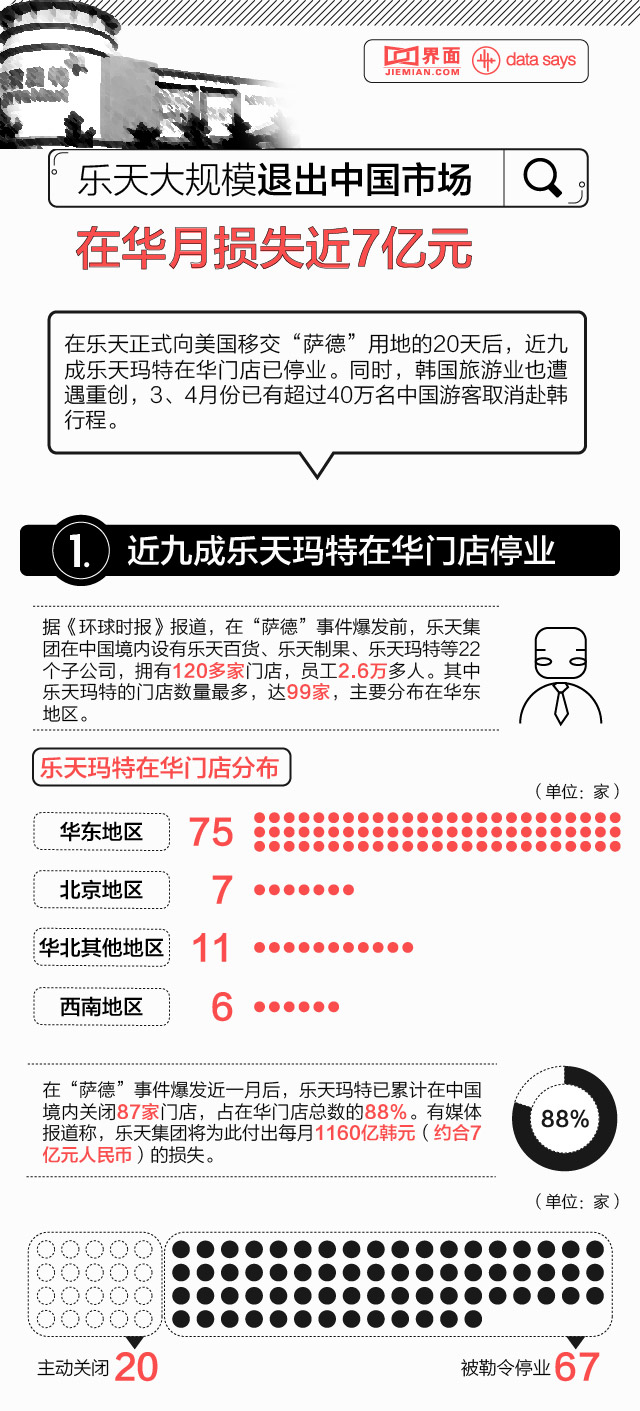 界面 JIEMIAN.COM data says

乐天大规模退出中国市场

在华月损失近7亿元

在乐天正式向美国移交“萨德”用地的20天后，近九成乐天玛特在华门店已停业。同时，韩国旅游业也遭遇重创，3、4月份已有超过40万名中国游客取消赴韩行程。

1. 近九成乐天玛特在华门店停业

据《环球时报》报道，在“萨德”事件爆发前，乐天集团在中国境内设有乐天百货、乐天制果、乐天玛特等22个子公司，拥有120多家门店，员工2.6万多人。其中乐天玛特的门店数量最多，达99家，主要分布在华东地区。

乐天玛特在华门店分布

（单位：家）

华东地区 75

北京地区 7

华北其他地区 11

西南地区 6

在“萨德”事件爆发近一月后，乐天玛特已累计在中国境内关闭87家门店，占在华门店总数的88%。有媒体报道称，乐天集团将为此付出每月1160亿韩元（约合7亿元人民币）的损失。

88%

（单位：家）

主动关闭 20

被勒令停业 67